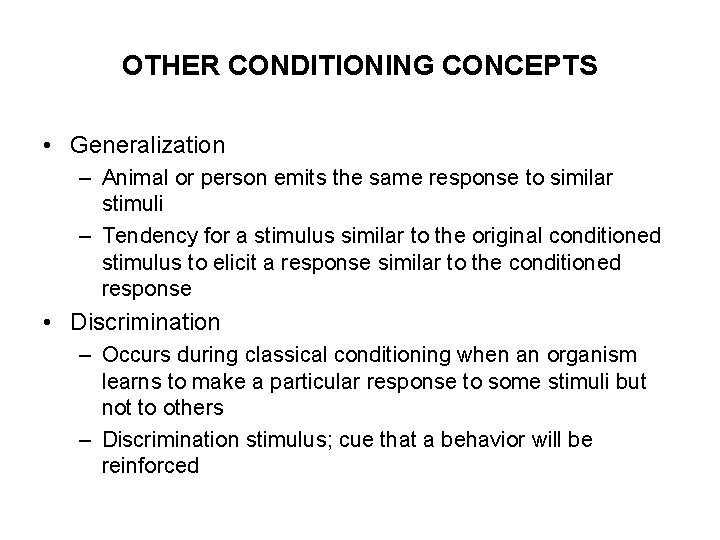 OTHER CONDITIONING CONCEPTS

• Generalization
– Animal or person emits the same response to similar stimuli
– Tendency for a stimulus similar to the original conditioned stimulus to elicit a response similar to the conditioned response

• Discrimination
– Occurs during classical conditioning when an organism learns to make a particular response to some stimuli but not to others
– Discrimination stimulus; cue that a behavior will be reinforced